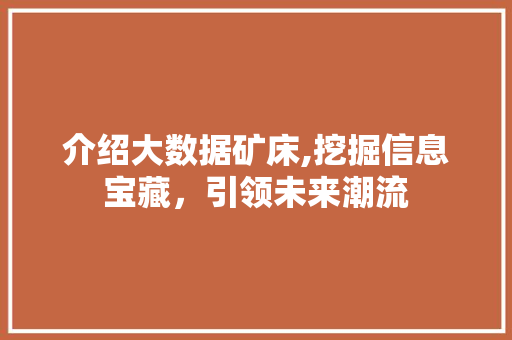 介绍大数据矿床,挖掘信息宝藏，引领未来潮流